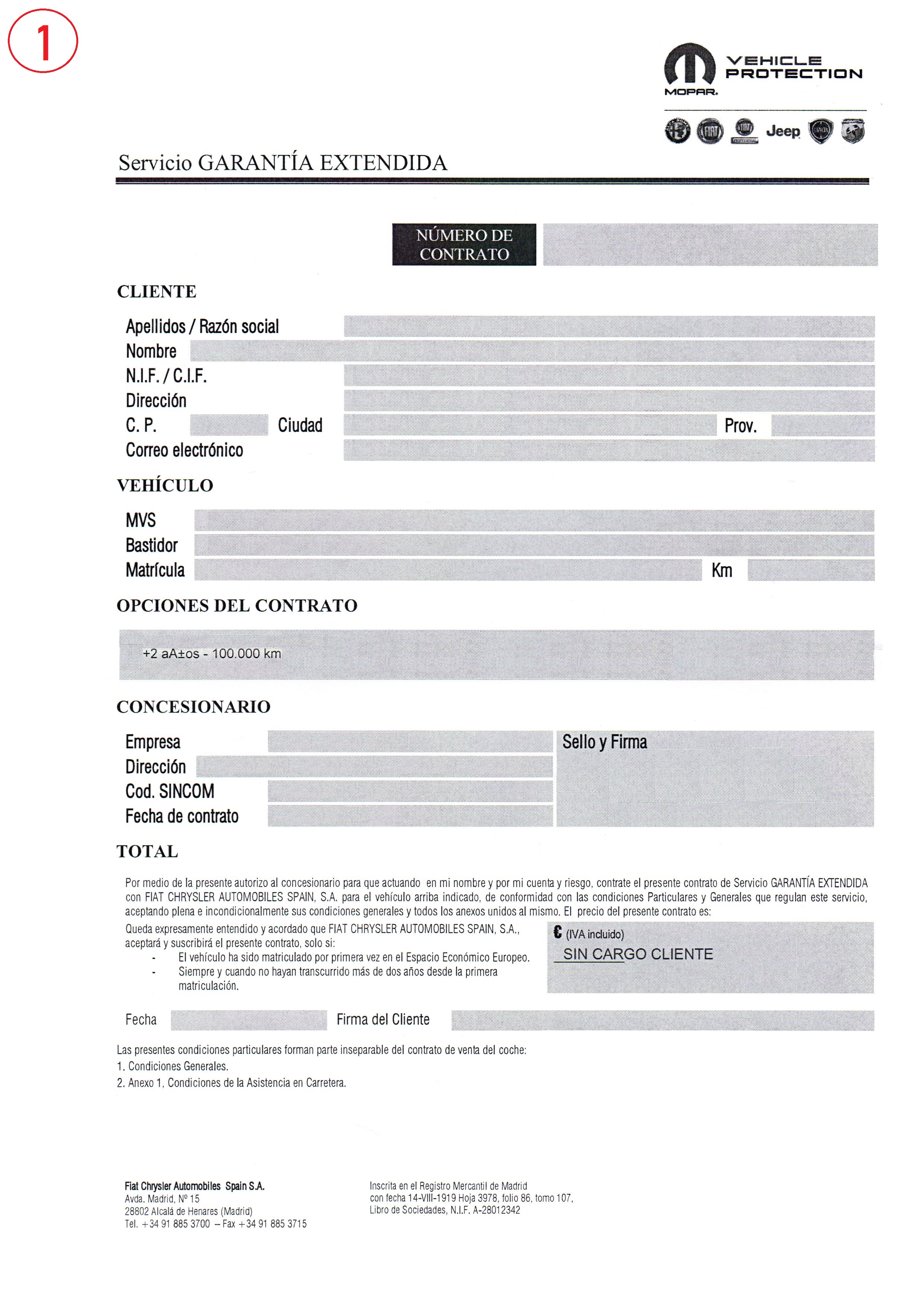 1

VEHICLE PROTECTION
MOPAR.

Jeep

Servicio GARANTÍA EXTENDIDA

NÚMERO DE CONTRATO

CLIENTE

Apellidos / Razón social
Nombre
N.I.F. / C.I.F.
Dirección
C. P.
Ciudad
Prov.
Correo electrónico

VEHÍCULO

MVS
Bastidor
Matrícula
Km

OPCIONES DEL CONTRATO

+2 aA±os - 100.000 km

CONCESIONARIO

Empresa
Dirección
Cod. SINCOM
Fecha de contrato
Sello y Firma

TOTAL

Por medio de la presente autorizo al concesionario para que actuando en mi nombre y por mi cuenta y riesgo, contrate el presente contrato de Servicio GARANTÍA EXTENDIDA con FIAT CHRYSLER AUTOMOBILES SPAIN, S.A. para el vehículo arriba indicado, de conformidad con las condiciones Particulares y Generales que regulan este servicio, aceptando plena e incondicionalmente sus condiciones generales y todos los anexos unidos al mismo. El precio del presente contrato es:

Queda expresamente entendido y acordado que FIAT CHRYSLER AUTOMOBILES SPAIN, S.A., aceptará y suscribirá el presente contrato, solo si:
- El vehículo ha sido matriculado por primera vez en el Espacio Económico Europeo.
- Siempre y cuando no hayan transcurrido más de dos años desde la primera matriculación.

€ (IVA incluido)
SIN CARGO CLIENTE

Fecha
Firma del Cliente

Las presentes condiciones particulares forman parte inseparable del contrato de venta del coche:
1. Condiciones Generales.
2. Anexo 1, Condiciones de la Asistencia en Carretera.

Fiat Chrysler Automobiles Spain S.A.
Avda. Madrid, Nº 15
28802 Alcalá de Henares (Madrid)
Tel. +34 91 885 3700 – Fax +34 91 885 3715

Inscrita en el Registro Mercantil de Madrid
con fecha 14-VIII-1919 Hoja 3978, folio 86, tomo 107,
Libro de Sociedades, N.I.F. A-28012342